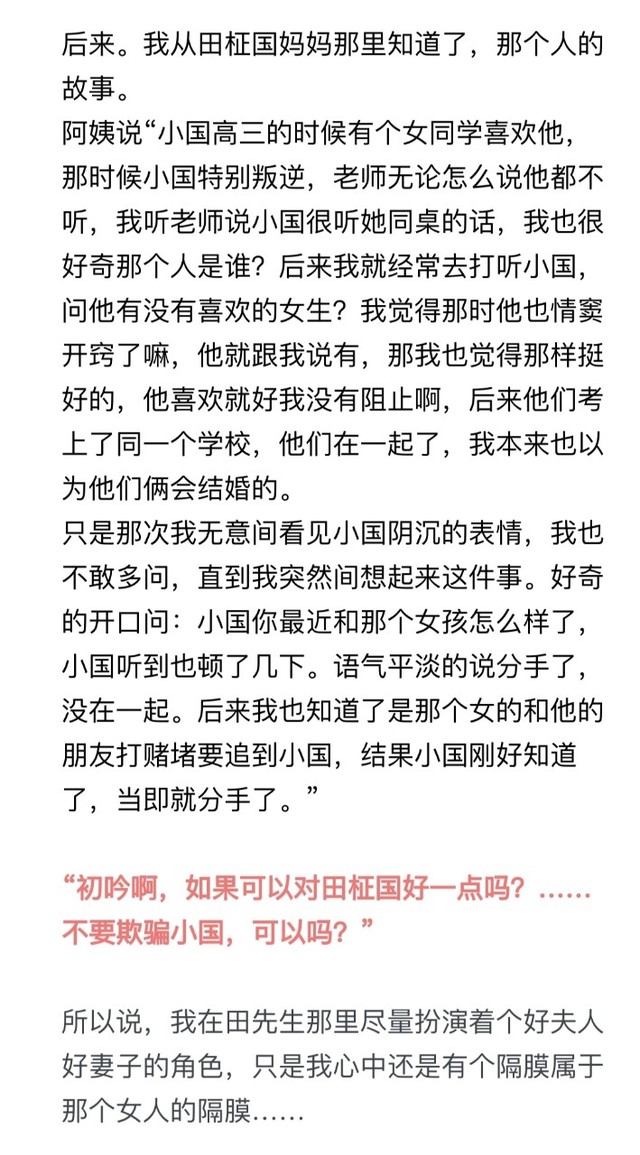 后来。我从田柾国妈妈那里知道了，那个人的故事。
阿姨说“小国高三的时候有个女同学喜欢他，那时候小国特别叛逆，老师无论怎么说他都不听，我听老师说小国很听她同桌的话，我也很好奇那个人是谁？后来我就经常去打听小国，问他有没有喜欢的女生？我觉得那时他也情窦开窍了嘛，他就跟我说有，那我也觉得那样挺好的，他喜欢就好我没有阻止啊，后来他们考上了同一个学校，他们在一起了，我本来也以为他们俩会结婚的。
只是那次我无意间看见小国阴沉的表情，我也不敢多问，直到我突然间想起来这件事。好奇的开口问：小国你最近和那个女孩怎么样了，小国听到也顿了几下。语气平淡的说分手了，没在一起。后来我也知道了是那个女的和他的朋友打赌堵要追到小国，结果小国刚好知道了，当即就分手了。”

“初吟啊，如果可以对田柾国好一点吗？……不要欺骗小国，可以吗？”

所以说，我在田先生那里尽量扮演着个好夫人好妻子的角色，只是我心中还是有个隔膜属于那个女人的隔膜……